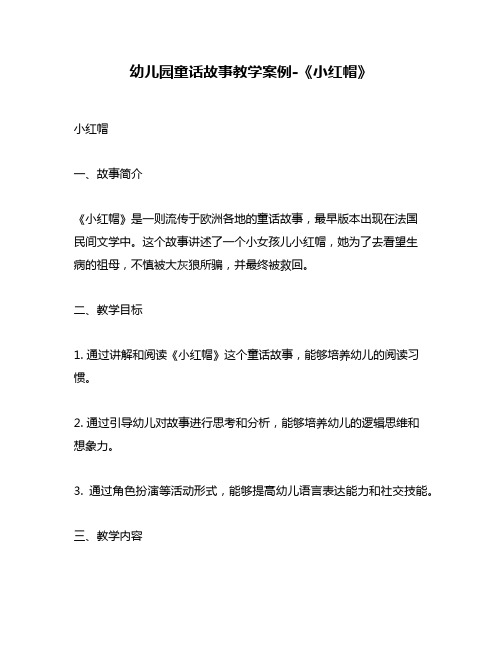 幼儿园童话故事教学案例-《小红帽》

小红帽

一、故事简介

《小红帽》是一则流传于欧洲各地的童话故事，最早版本出现在法国民间文学中。这个故事讲述了一个小女孩儿小红帽，她为了去看望生病的祖母，不慎被大灰狼所骗，并最终被救回。

二、教学目标

1. 通过讲解和阅读《小红帽》这个童话故事，能够培养幼儿的阅读习惯。

2. 通过引导幼儿对故事进行思考和分析，能够培养幼儿的逻辑思维和想象力。

3. 通过角色扮演等活动形式，能够提高幼儿语言表达能力和社交技能。

三、教学内容